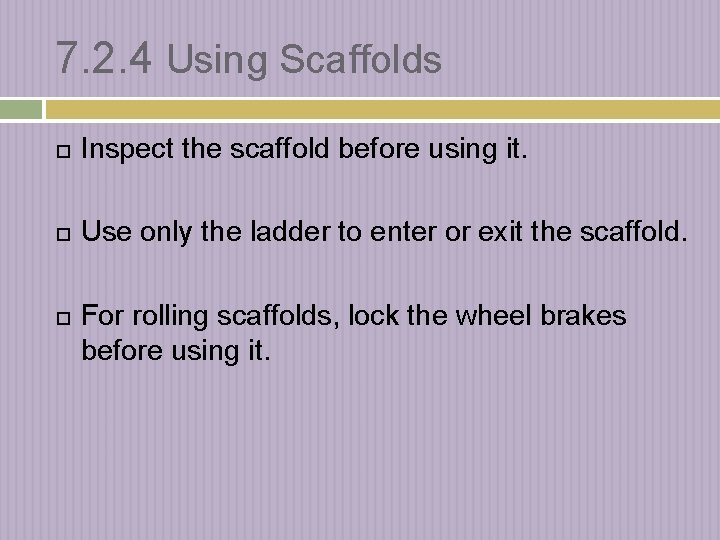 7.2.4 Using Scaffolds

Inspect the scaffold before using it.

Use only the ladder to enter or exit the scaffold.

For rolling scaffolds, lock the wheel brakes before using it.